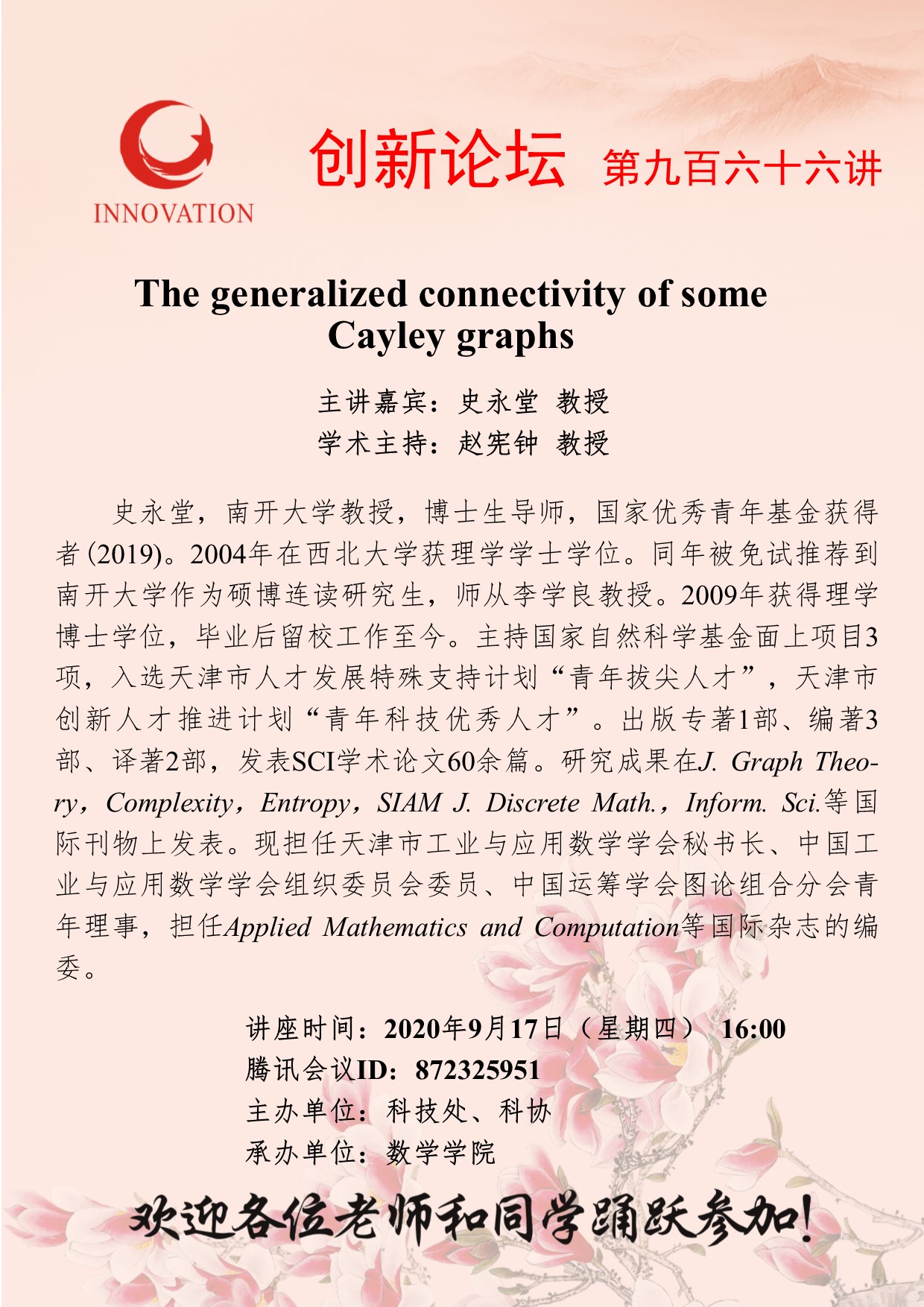 INNOVATION

创新论坛 第九百六十六讲

The generalized connectivity of some Cayley graphs

主讲嘉宾：史永堂 教授
学术主持：赵宪钟 教授

史永堂，南开大学教授，博士生导师，国家优秀青年基金获得者(2019)。2004年在西北大学获理学学士学位。同年被免试推荐到南开大学作为硕博连读研究生，师从李学良教授。2009年获得理学博士学位，毕业后留校工作至今。主持国家自然科学基金面上项目3项，入选天津市人才发展特殊支持计划“青年拔尖人才”，天津市创新人才推进计划“青年科技优秀人才”。出版专著1部、编著3部、译著2部，发表SCI学术论文60余篇。研究成果在J. Graph Theory，Complexity，Entropy，SIAM J. Discrete Math.，Inform. Sci.等国际刊物上发表。现担任天津市工业与应用数学学会秘书长、中国工业与应用数学学会组织委员会委员、中国运筹学会图论组合分会青年理事，担任Applied Mathematics and Computation等国际杂志的编委。

讲座时间：2020年9月17日（星期四） 16:00
腾讯会议ID：872325951
主办单位：科技处、科协
承办单位：数学学院

欢迎各位老师和同学踊跃参加！